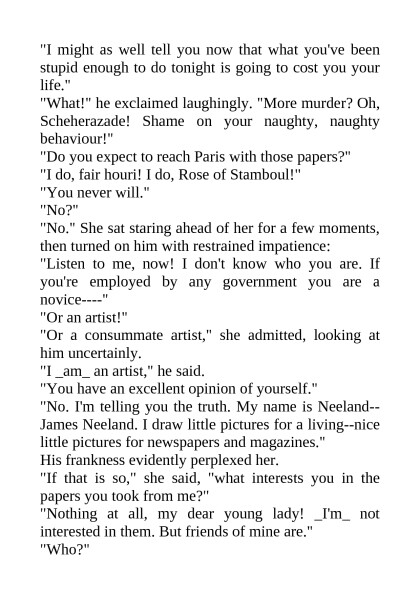 "I might as well tell you now that what you've been stupid enough to do tonight is going to cost you your life."
"What!" he exclaimed laughingly. "More murder? Oh, Scheherazade! Shame on your naughty, naughty behaviour!"
"Do you expect to reach Paris with those papers?"
"I do, fair houri! I do, Rose of Stamboul!"
"You never will."
"No?"
"No." She sat staring ahead of her for a few moments, then turned on him with restrained impatience:
"Listen to me, now! I don't know who you are. If you're employed by any government you are a novice----"
"Or an artist!"
"Or a consummate artist," she admitted, looking at him uncertainly.
"I _am_ an artist," he said.
"You have an excellent opinion of yourself."
"No. I'm telling you the truth. My name is Neeland--James Neeland. I draw little pictures for a living--nice little pictures for newspapers and magazines."
His frankness evidently perplexed her.
"If that is so," she said, "what interests you in the papers you took from me?"
"Nothing at all, my dear young lady! _I'm_ not interested in them. But friends of mine are."
"Who?"